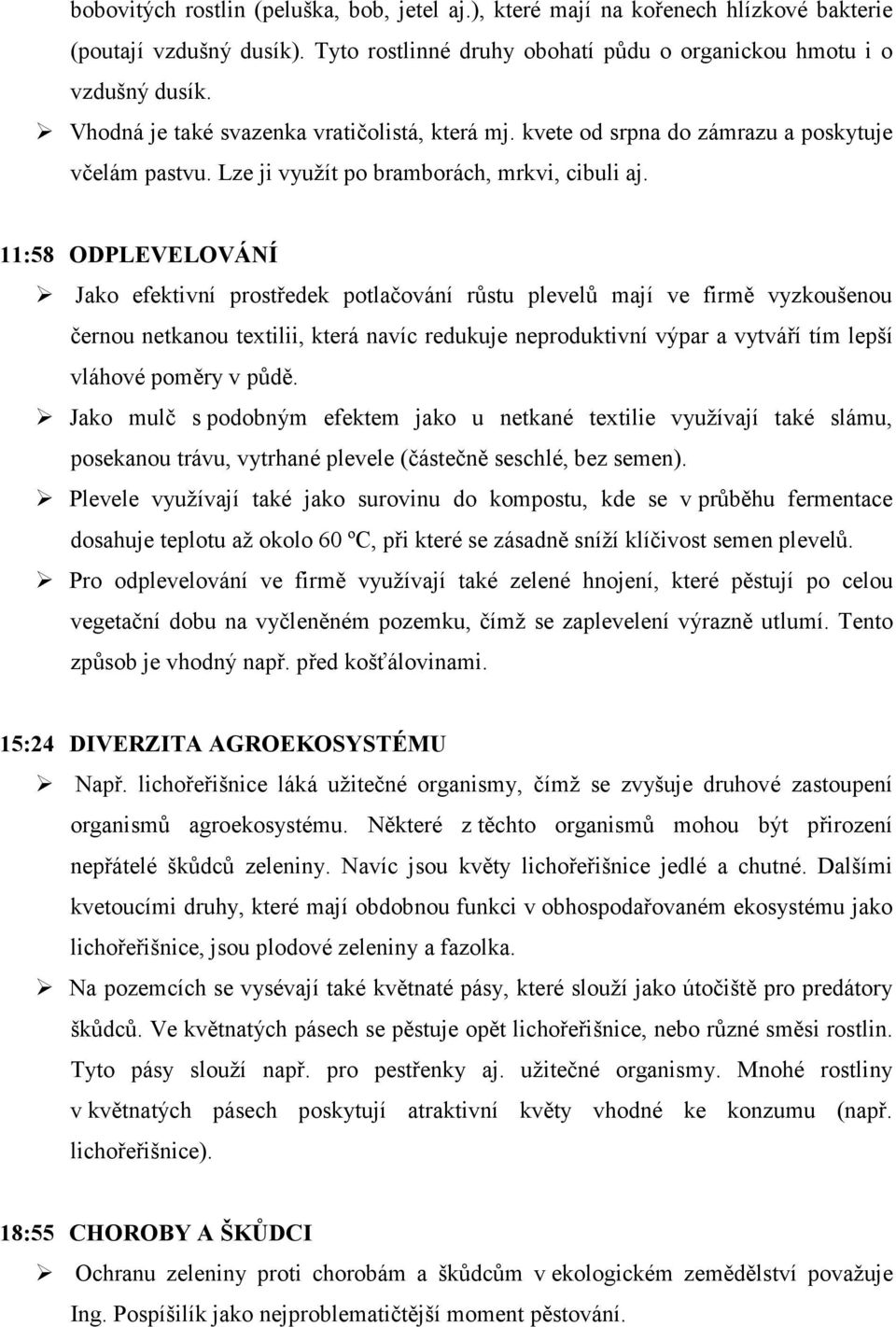 bobovitých rostlin (peluška, bob, jetel aj.), které mají na kořenech hlízkové bakterie (poutají vzdušný dusík). Tyto rostlinné druhy obohatí půdu o organickou hmotu i o vzdušný dusík.

➢ Vhodná je také svazenka vratičolistá, která mj. kvete od srpna do zámrazu a poskytuje včelám pastvu. Lze ji využít po bramborách, mrkvi, cibuli aj.

11:58 ODPLEVELOVÁNÍ

➢ Jako efektivní prostředek potlačování růstu plevelů mají ve firmě vyzkoušenou černou netkanou textilii, která navíc redukuje neproduktivní výpar a vytváří tím lepší vláhové poměry v půdě.

➢ Jako mulč s podobným efektem jako u netkané textilie využívají také slámu, posekanou trávu, vytrhané plevele (částečně seschlé, bez semen).

➢ Plevele využívají také jako surovinu do kompostu, kde se v průběhu fermentace dosahuje teplotu až okolo 60 ºC, při které se zásadně sníží klíčivost semen plevelů.

➢ Pro odplevelování ve firmě využívají také zelené hnojení, které pěstují po celou vegetační dobu na vyčleněném pozemku, čímž se zaplevelení výrazně utlumí. Tento způsob je vhodný např. před košťálovinami.

15:24 DIVERZITA AGROEKOSYSTÉMU

➢ Např. lichořeřišnice láká užitečné organismy, čímž se zvyšuje druhové zastoupení organismů agroekosystému. Některé z těchto organismů mohou být přirození nepřátelé škůdců zeleniny. Navíc jsou květy lichořeřišnice jedlé a chutné. Dalšími kvetoucími druhy, které mají obdobnou funkci v obhospodařovaném ekosystému jako lichořeřišnice, jsou plodové zeleniny a fazolka.

➢ Na pozemcích se vysévají také květnaté pásy, které slouží jako útočiště pro predátory škůdců. Ve květnatých pásech se pěstuje opět lichořeřišnice, nebo různé směsi rostlin. Tyto pásy slouží např. pro pestřenky aj. užitečné organismy. Mnohé rostliny v květnatých pásech poskytují atraktivní květy vhodné ke konzumu (např. lichořeřišnice).

18:55 CHOROBY A ŠKŮDCI

➢ Ochranu zeleniny proti chorobám a škůdcům v ekologickém zemědělství považuje Ing. Pospíšilík jako nejproblematičtější moment pěstování.